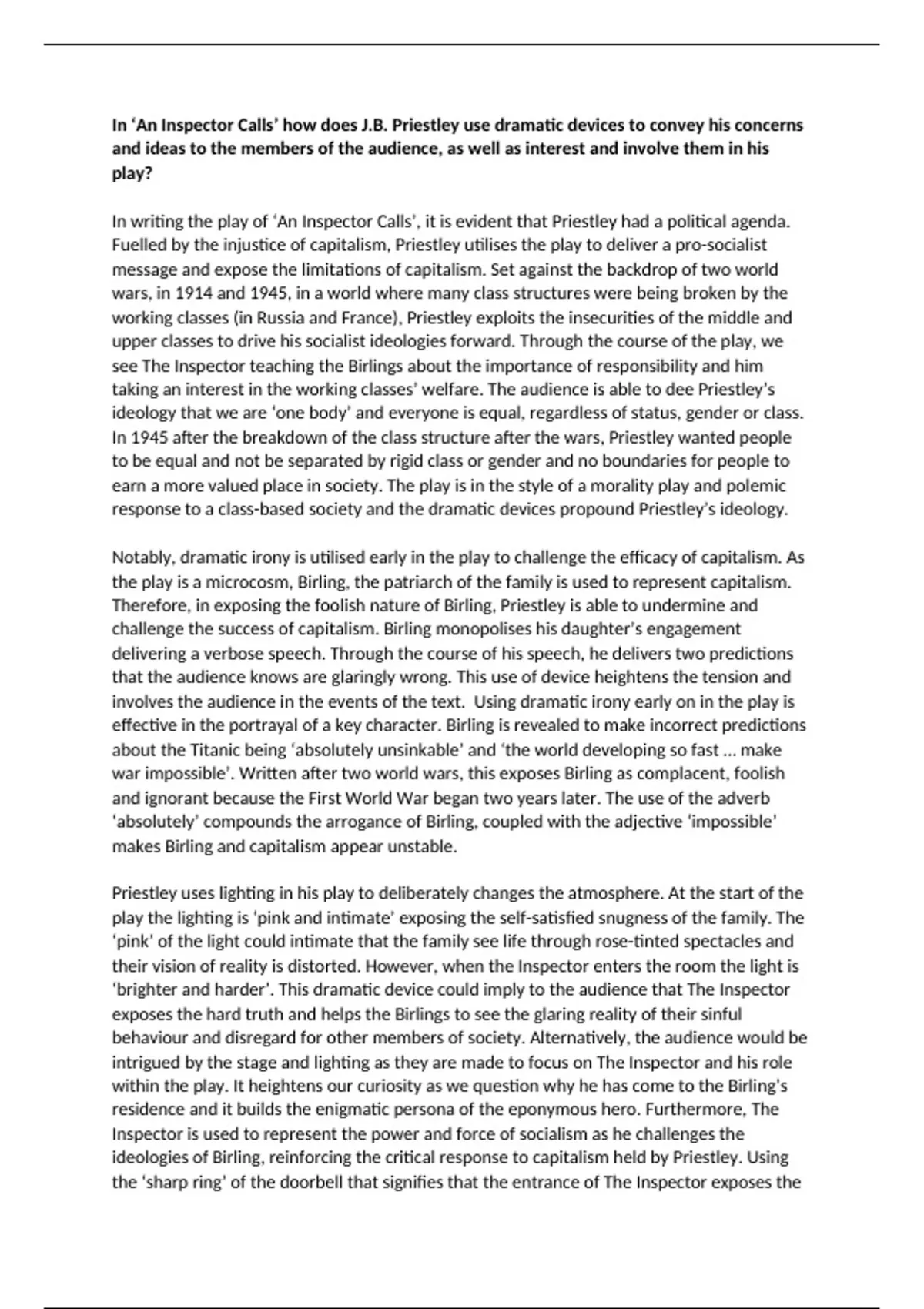 In ‘An Inspector Calls’ how does J.B. Priestley use dramatic devices to convey his concerns and ideas to the members of the audience, as well as interest and involve them in his play?

In writing the play of ‘An Inspector Calls’, it is evident that Priestley had a political agenda. Fuelled by the injustice of capitalism, Priestley utilises the play to deliver a pro-socialist message and expose the limitations of capitalism. Set against the backdrop of two world wars, in 1914 and 1945, in a world where many class structures were being broken by the working classes (in Russia and France), Priestley exploits the insecurities of the middle and upper classes to drive his socialist ideologies forward. Through the course of the play, we see The Inspector teaching the Birlings about the importance of responsibility and him taking an interest in the working classes’ welfare. The audience is able to dee Priestley’s ideology that we are ‘one body’ and everyone is equal, regardless of status, gender or class. In 1945 after the breakdown of the class structure after the wars, Priestley wanted people to be equal and not be separated by rigid class or gender and no boundaries for people to earn a more valued place in society. The play is in the style of a morality play and polemic response to a class-based society and the dramatic devices propound Priestley’s ideology.

Notably, dramatic irony is utilised early in the play to challenge the efficacy of capitalism. As the play is a microcosm, Birling, the patriarch of the family is used to represent capitalism. Therefore, in exposing the foolish nature of Birling, Priestley is able to undermine and challenge the success of capitalism. Birling monopolises his daughter’s engagement delivering a verbose speech. Through the course of his speech, he delivers two predictions that the audience knows are glaringly wrong. This use of device heightens the tension and involves the audience in the events of the text. Using dramatic irony early on in the play is effective in the portrayal of a key character. Birling is revealed to make incorrect predictions about the Titanic being ‘absolutely unsinkable’ and ‘the world developing so fast … make war impossible’. Written after two world wars, this exposes Birling as complacent, foolish and ignorant because the First World War began two years later. The use of the adverb ‘absolutely’ compounds the arrogance of Birling, coupled with the adjective ‘impossible’ makes Birling and capitalism appear unstable.

Priestley uses lighting in his play to deliberately changes the atmosphere. At the start of the play the lighting is ‘pink and intimate’ exposing the self-satisfied snugness of the family. The ‘pink’ of the light could intimate that the family see life through rose-tinted spectacles and their vision of reality is distorted. However, when the Inspector enters the room the light is ‘brighter and harder’. This dramatic device could imply to the audience that The Inspector exposes the hard truth and helps the Birlings to see the glaring reality of their sinful behaviour and disregard for other members of society. Alternatively, the audience would be intrigued by the stage and lighting as they are made to focus on The Inspector and his role within the play. It heightens our curiosity as we question why he has come to the Birling's residence and it builds the enigmatic persona of the eponymous hero. Furthermore, The Inspector is used to represent the power and force of socialism as he challenges the ideologies of Birling, reinforcing the critical response to capitalism held by Priestley. Using the 'sharp ring' of the doorbell that signifies that the entrance of The Inspector exposes the